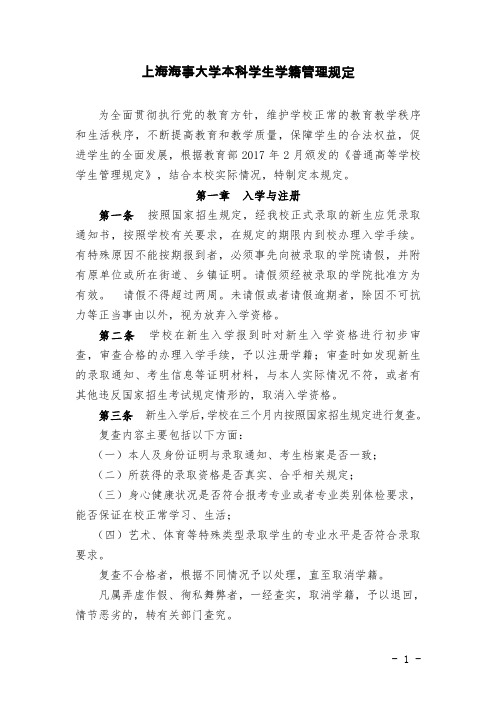 上海海事大学本科学生学籍管理规定

为全面贯彻执行党的教育方针，维护学校正常的教育教学秩序和生活秩序，不断提高教育和教学质量，保障学生的合法权益，促进学生的全面发展，根据教育部 2017 年 2 月颁发的《普通高等学校学生管理规定》，结合本校实际情况，特制定本规定。

第一章　入学与注册

第一条　按照国家招生规定，经我校正式录取的新生应凭录取通知书，按照学校有关要求，在规定的期限内到校办理入学手续。有特殊原因不能按期报到者，必须事先向被录取的学院请假，并附有原单位或所在街道、乡镇证明。请假须经被录取的学院批准方为有效。　请假不得超过两周。未请假或者请假逾期者，除因不可抗力等正当事由以外，视为放弃入学资格。

第二条　学校在新生入学报到时对新生入学资格进行初步审查，审查合格的办理入学手续，予以注册学籍；审查时如发现新生的录取通知、考生信息等证明材料，与本人实际情况不符，或者有其他违反国家招生考试规定情形的，取消入学资格。

第三条　新生入学后，学校在三个月内按照国家招生规定进行复查。复查内容主要包括以下方面：

（一）本人及身份证明与录取通知、考生档案是否一致；

（二）所获得的录取资格是否真实、合乎相关规定；

（三）身心健康状况是否符合报考专业或者专业类别体检要求，能否保证在校正常学习、生活；

（四）艺术、体育等特殊类型录取学生的专业水平是否符合录取要求。

复查不合格者，根据不同情况予以处理，直至取消学籍。

凡属弄虚作假、徇私舞弊者，一经查实，取消学籍，予以退回，情节恶劣的，转有关部门查究。

- 1 -